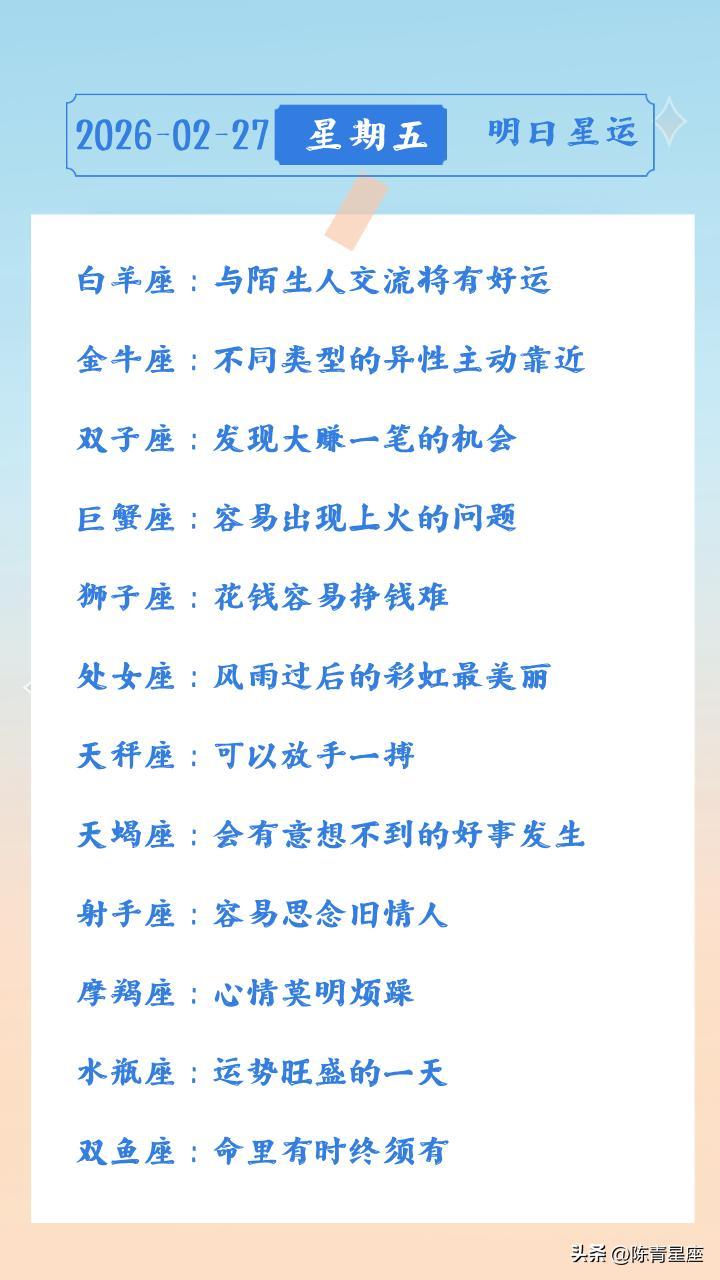 2026-02-27 星期五 明日星运

白羊座：与陌生人交流将有好运

金牛座：不同类型的异性主动靠近

双子座：发现大赚一笔的机会

巨蟹座：容易出现上火的问题

狮子座：花钱容易挣钱难

处女座：风雨过后的彩虹最美丽

天秤座：可以放手一搏

天蝎座：会有意想不到的好事发生

射手座：容易思念旧情人

摩羯座：心情莫明烦躁

水瓶座：运势旺盛的一天

双鱼座：命里有时终须有

头条@陈青星座